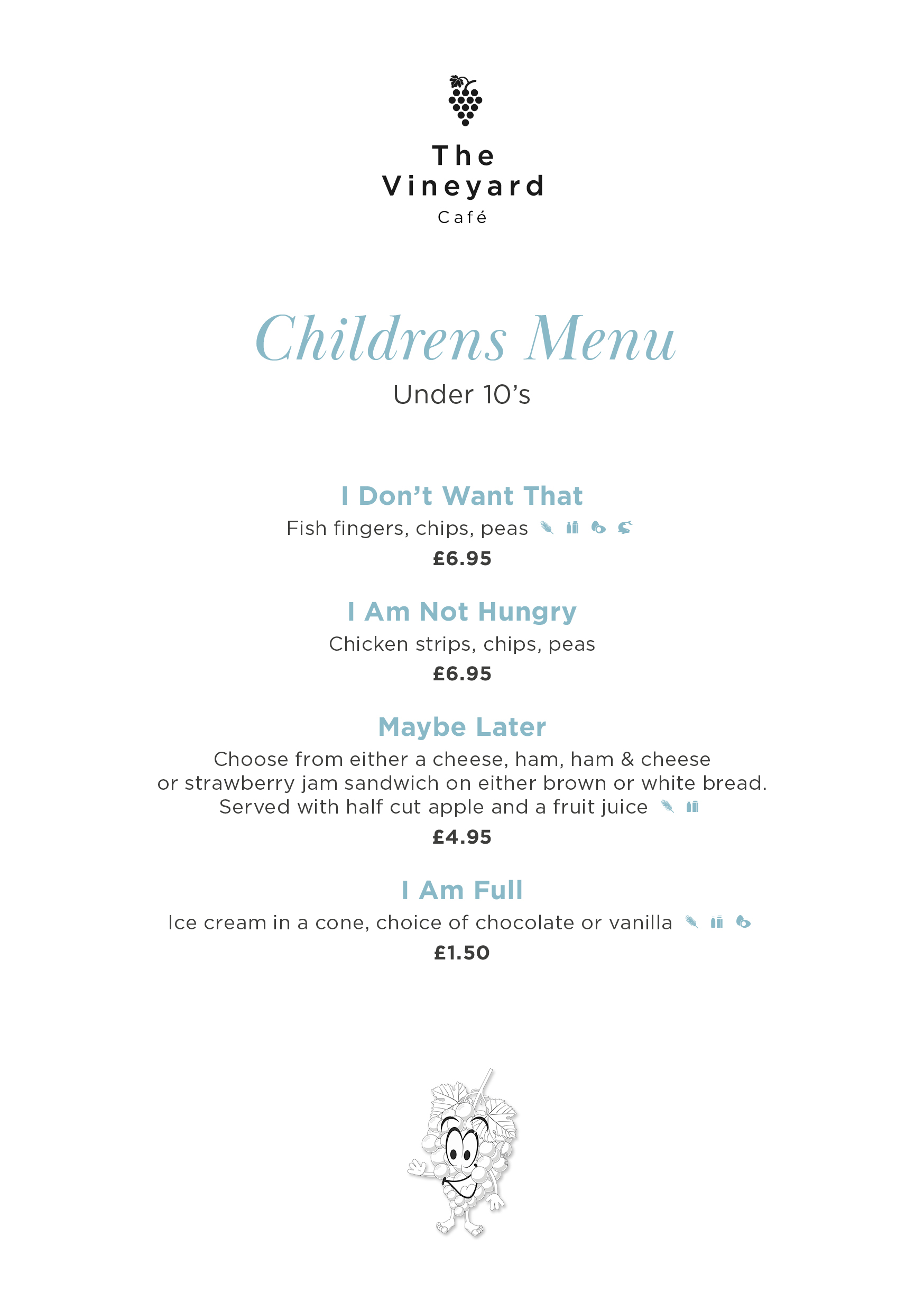 The Vineyard Café

Childrens Menu
Under 10's

I Don't Want That
Fish fingers, chips, peas
£6.95

I Am Not Hungry
Chicken strips, chips, peas
£6.95

Maybe Later
Choose from either a cheese, ham, ham & cheese or strawberry jam sandwich on either brown or white bread. Served with half cut apple and a fruit juice
£4.95

I Am Full
Ice cream in a cone, choice of chocolate or vanilla
£1.50